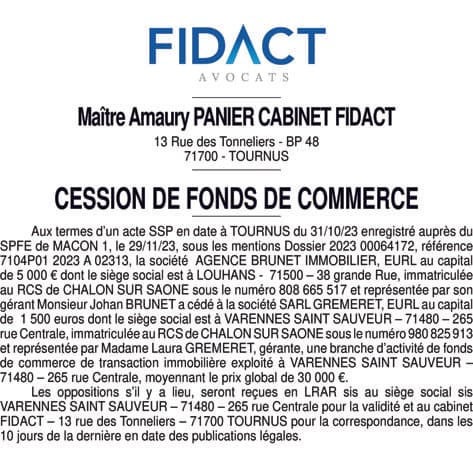 FIDACT
AVOCATS

Maître Amaury PANIER CABINET FIDACT
13 Rue des Tonneliers - BP 48
71700 - TOURNUS

CESSION DE FONDS DE COMMERCE

Aux termes d'un acte SSP en date à TOURNUS du 31/10/23 enregistré auprès du SPFE de MACON 1, le 29/11/23, sous les mentions Dossier 2023 00064172, référence 7104P01 2023 A 02313, la société AGENCE BRUNET IMMOBILIER, EURL au capital de 5 000 € dont le siège social est à LOUHANS - 71500 – 38 grande Rue, immatriculée au RCS de CHALON SUR SAONE sous le numéro 808 665 517 et représentée par son gérant Monsieur Johan BRUNET a cédé à la société SARL GREMERET, EURL au capital de 1 500 euros dont le siège social est à VARENNES SAINT SAUVEUR – 71480 – 265 rue Centrale, immatriculée au RCS de CHALON SUR SAONE sous le numéro 980 825 913 et représentée par Madame Laura GREMERET, gérante, une branche d'activité de fonds de commerce de transaction immobilière exploité à VARENNES SAINT SAUVEUR – 71480 – 265 rue Centrale, moyennant le prix global de 30 000 €.

Les oppositions s'il y a lieu, seront reçues en LRAR sis au siège social sis VARENNES SAINT SAUVEUR – 71480 – 265 rue Centrale pour la validité et au cabinet FIDACT – 13 rue des Tonneliers – 71700 TOURNUS pour la correspondance, dans les 10 jours de la dernière en date des publications légales.